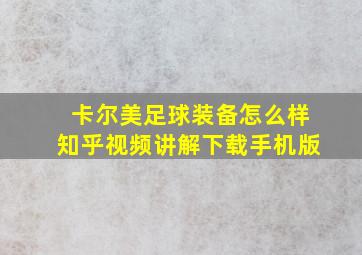 卡尔美足球装备怎么样
知乎视频讲解下载手机版